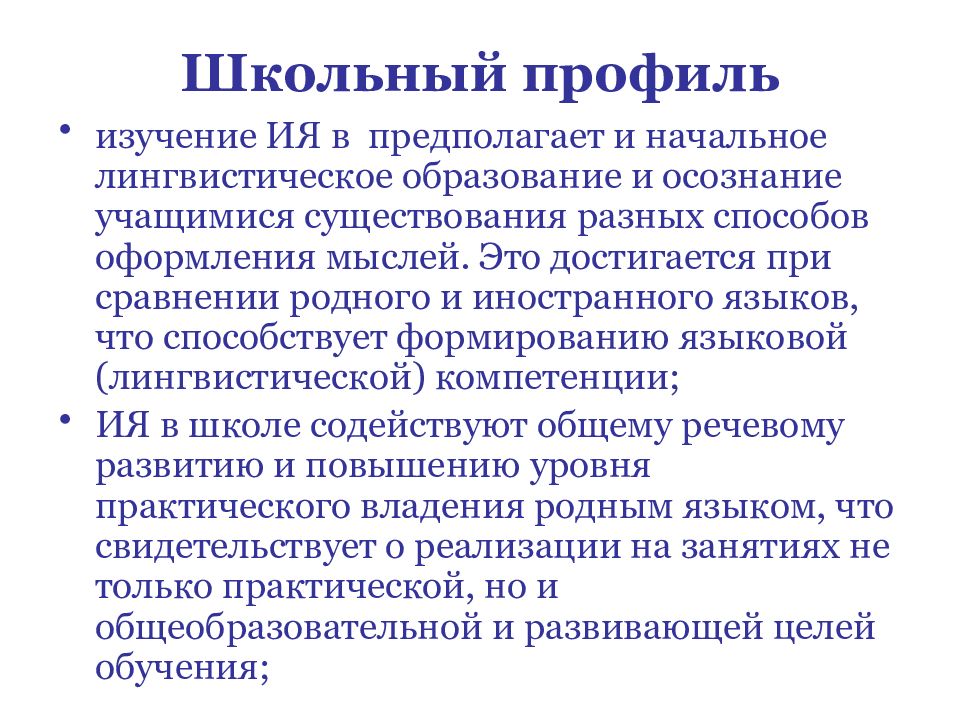 Школьный профиль

• изучение ИЯ в предполагает и начальное лингвистическое образование и осознание учащимися существования разных способов оформления мыслей. Это достигается при сравнении родного и иностранного языков, что способствует формированию языковой (лингвистической) компетенции;

• ИЯ в школе содействуют общему речевому развитию и повышению уровня практического владения родным языком, что свидетельствует о реализации на занятиях не только практической, но и общеобразовательной и развивающей целей обучения;